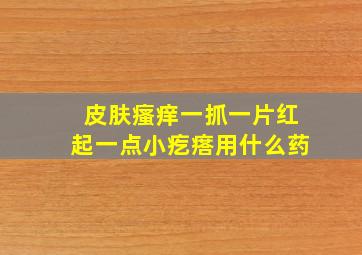 皮肤瘙痒一抓一片红
起一点小疙瘩用什么药